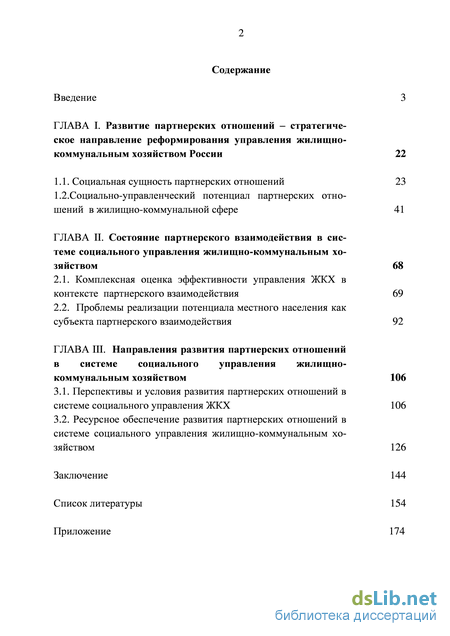 2

Содержание

Введение 3

ГЛАВА I. Развитие партнерских отношений – стратегическое направление реформирования управления жилищно-коммунальным хозяйством России 22

1.1. Социальная сущность партнерских отношений 23
1.2.Социально-управленческий потенциал партнерских отношений в жилищно-коммунальной сфере 41

ГЛАВА II. Состояние партнерского взаимодействия в системе социального управления жилищно-коммунальным хозяйством 68
2.1. Комплексная оценка эффективности управления ЖКХ в контексте партнерского взаимодействия 69
2.2. Проблемы реализации потенциала местного населения как субъекта партнерского взаимодействия 92

ГЛАВА III. Направления развития партнерских отношений в системе социального управления жилищно-коммунальным хозяйством 106
3.1. Перспективы и условия развития партнерских отношений в системе социального управления ЖКХ 106
3.2. Ресурсное обеспечение развития партнерских отношений в системе социального управления жилищно-коммунальным хозяйством 126

Заключение 144

Список литературы 154

Приложение 174

dsLib.net
библиотека диссертаций